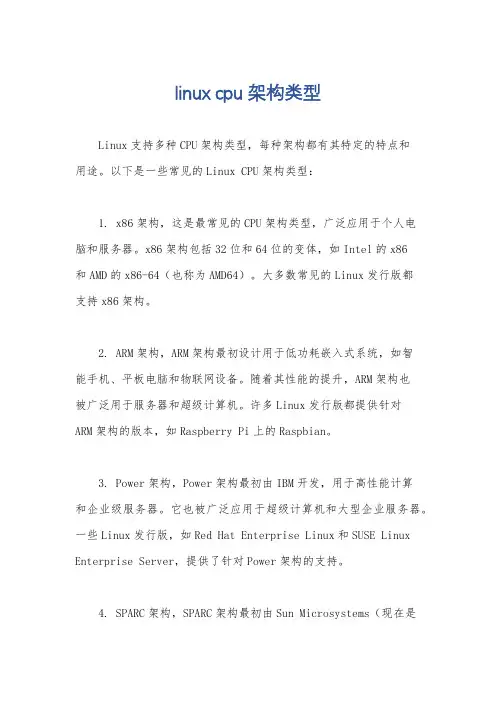 linux cpu 架构类型

Linux 支持多种 CPU 架构类型，每种架构都有其特定的特点和用途。以下是一些常见的 Linux CPU 架构类型：

1. x86 架构，这是最常见的 CPU 架构类型，广泛应用于个人电脑和服务器。x86 架构包括 32 位和 64 位的变体，如 Intel 的 x86 和 AMD 的 x86-64（也称为 AMD64）。大多数常见的 Linux 发行版都支持 x86 架构。

2. ARM 架构，ARM 架构最初设计用于低功耗嵌入式系统，如智能手机、平板电脑和物联网设备。随着其性能的提升，ARM 架构也被广泛用于服务器和超级计算机。许多 Linux 发行版都提供针对 ARM 架构的版本，如 Raspberry Pi 上的 Raspbian。

3. Power 架构，Power 架构最初由 IBM 开发，用于高性能计算和企业级服务器。它也被广泛应用于超级计算机和大型企业服务器。一些 Linux 发行版，如 Red Hat Enterprise Linux 和 SUSE Linux Enterprise Server，提供了针对 Power 架构的支持。

4. SPARC 架构，SPARC 架构最初由 Sun Microsystems（现在是